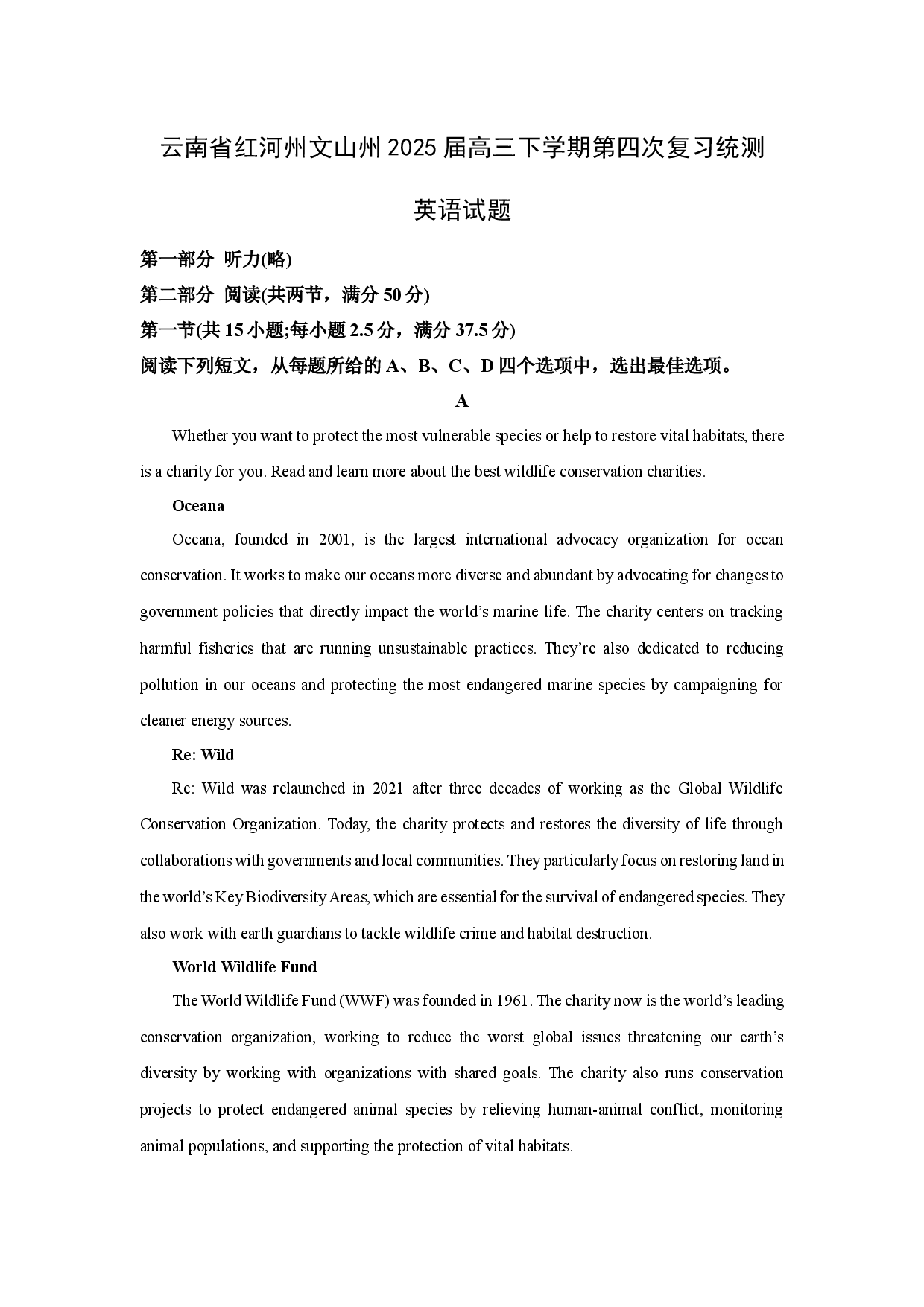 云南省红河州文山州2025届高三下学期第四次复习统测

英语试题

第一部分 听力(略)

第二部分 阅读(共两节，满分50分)

第一节(共15小题;每小题2.5分，满分37.5分)

阅读下列短文，从每题所给的A、B、C、D四个选项中，选出最佳选项。

A

Whether you want to protect the most vulnerable species or help to restore vital habitats, there is a charity for you. Read and learn more about the best wildlife conservation charities.

Oceana

Oceana, founded in 2001, is the largest international advocacy organization for ocean conservation. It works to make our oceans more diverse and abundant by advocating for changes to government policies that directly impact the world's marine life. The charity centers on tracking harmful fisheries that are running unsustainable practices. They're also dedicated to reducing pollution in our oceans and protecting the most endangered marine species by campaigning for cleaner energy sources.

Re: Wild

Re: Wild was relaunched in 2021 after three decades of working as the Global Wildlife Conservation Organization. Today, the charity protects and restores the diversity of life through collaborations with governments and local communities. They particularly focus on restoring land in the world's Key Biodiversity Areas, which are essential for the survival of endangered species. They also work with earth guardians to tackle wildlife crime and habitat destruction.

World Wildlife Fund

The World Wildlife Fund (WWF) was founded in 1961. The charity now is the world's leading conservation organization, working to reduce the worst global issues threatening our earth's diversity by working with organizations with shared goals. The charity also runs conservation projects to protect endangered animal species by relieving human-animal conflict, monitoring animal populations, and supporting the protection of vital habitats.